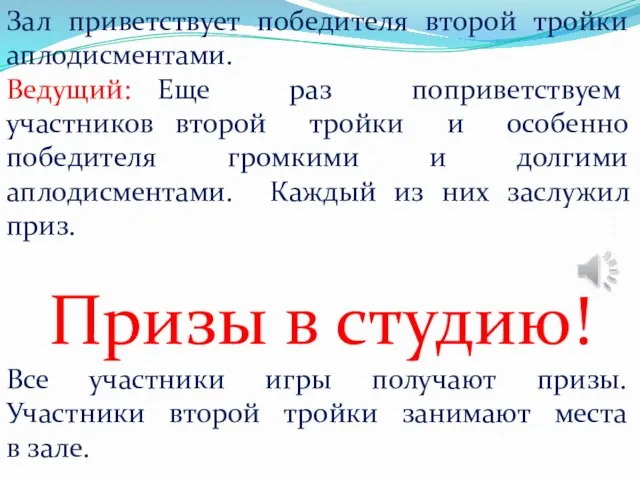 Зал приветствует победителя второй тройки аплодисментами.

Ведущий: Еще раз поприветствуем участников второй тройки и особенно победителя громкими и долгими аплодисментами. Каждый из них заслужил приз.

Призы в студию!

Все участники игры получают призы. Участники второй тройки занимают места в зале.